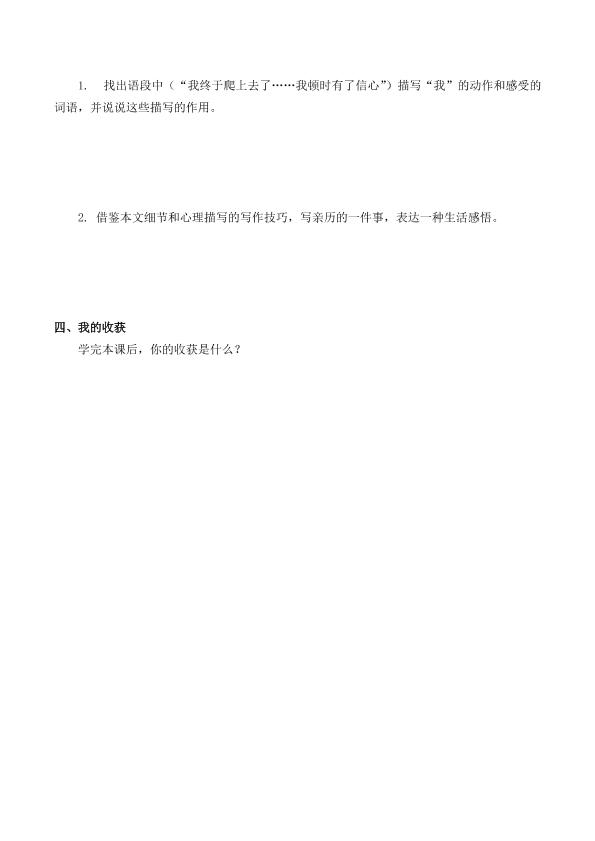 1.找出语段中（“我终于爬上去了……我顿时有了信心”）描写“我”的动作和感受的词语，并说说这些描写的作用。

2.借鉴本文细节和心理描写的写作技巧，写亲历的一件事，表达一种生活感悟。

四、我的收获

学完本课后，你的收获是什么？